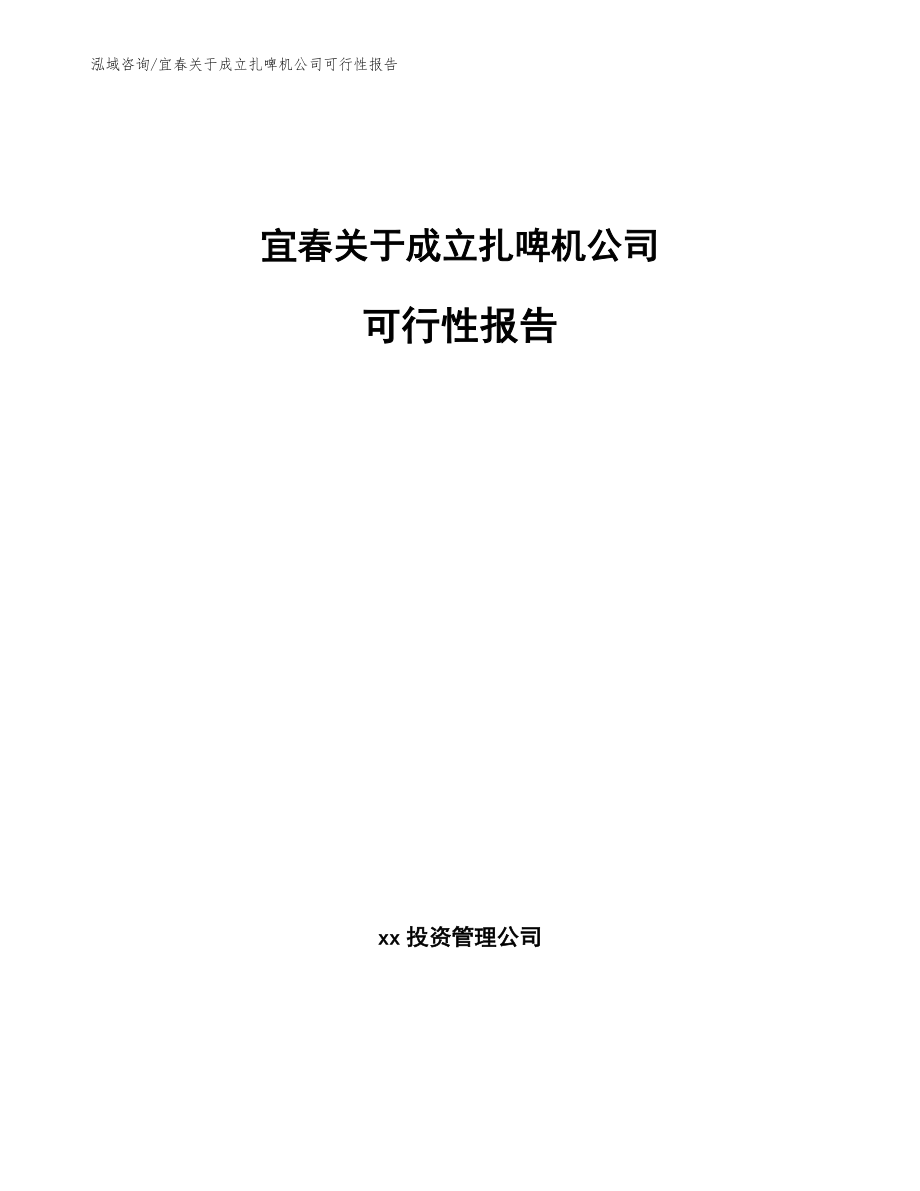 泓域咨询/宜春关于成立扎啤机公司可行性报告

宜春关于成立扎啤机公司

可行性报告

xx 投资管理公司